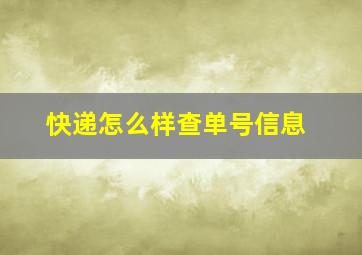 快递怎么样查单号信息